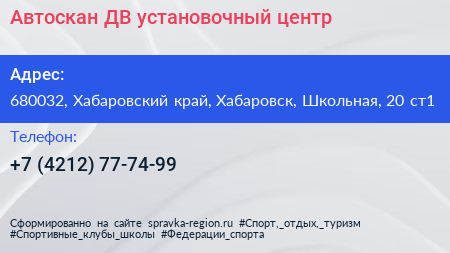 Автоскан ДВ установочный центр

Адрес:

680032, Хабаровский край, Хабаровск, Школьная, 20 ст1

Телефон:

+7 (4212) 77-74-99

Сформированно на сайте spravka-region.ru #Спорт,_отдых,_туризм #Спортивные_клубы_школы #Федерации_спорта